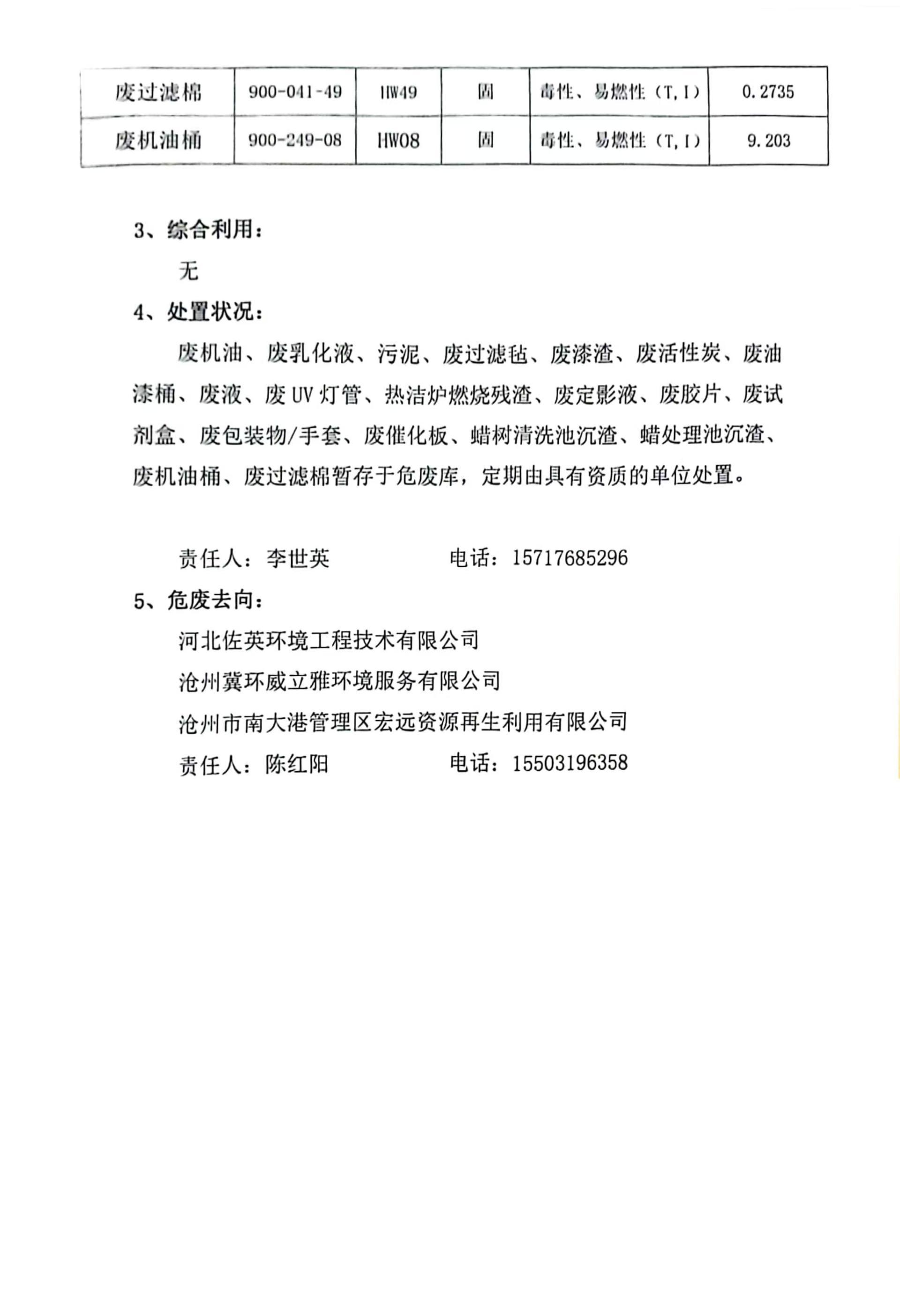 | 废过滤棉 | 900-041-49 | HW49 | 固 | 毒性、易燃性（T,I） | 0.2735 |
|---|---|---|---|---|---|
| 废机油桶 | 900-249-08 | HW08 | 固 | 毒性、易燃性（T,I） | 9.203 |

3、综合利用：

无

4、处置状况：

废机油、废乳化液、污泥、废过滤毡、废漆渣、废活性炭、废油漆桶、废液、废UV灯管、热洁炉燃烧残渣、废定影液、废胶片、废试剂盒、废包装物/手套、废催化板、蜡树清洗池沉渣、蜡处理池沉渣、废机油桶、废过滤棉暂存于危废库，定期由具有资质的单位处置。

责任人：李世英 电话：15717685296

5、危废去向：

河北佐英环境工程技术有限公司

沧州冀环威立雅环境服务有限公司

沧州市南大港管理区宏远资源再生利用有限公司

责任人：陈红阳 电话：15503196358